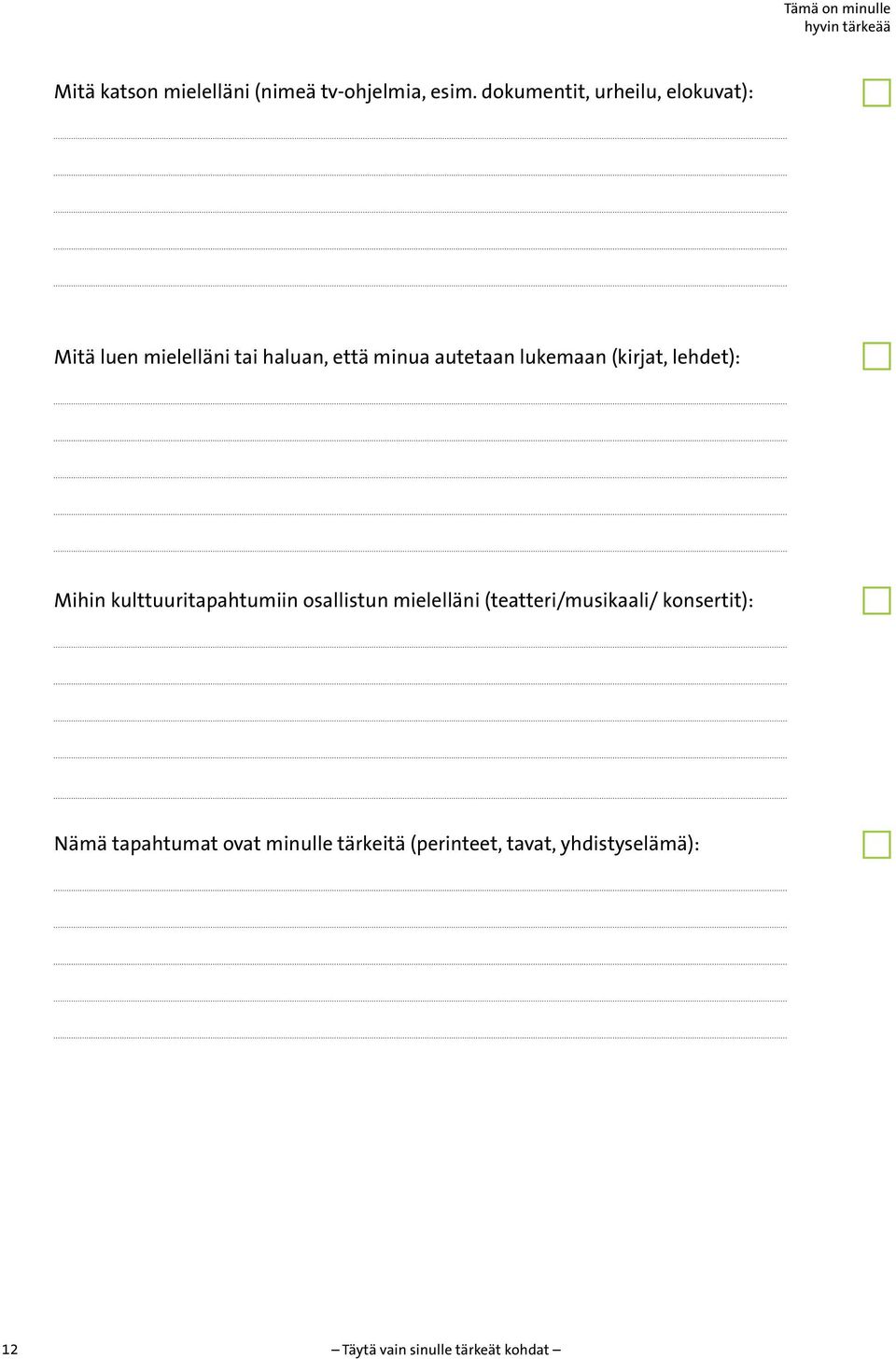 Tämä on minulle hyvin tärkeää

Mitä katson mielelläni (nimeä tv-ohjelmia, esim. dokumentit, urheilu, elokuvat):

Mitä luen mielelläni tai haluan, että minua autetaan lukemaan (kirjat, lehdet):

Mihin kulttuuritapahtumiin osallistun mielelläni (teatteri/musikaali/ konsertit):

Nämä tapahtumat ovat minulle tärkeitä (perinteet, tavat, yhdistyselämä):

12

– Täytä vain sinulle tärkeät kohdat –